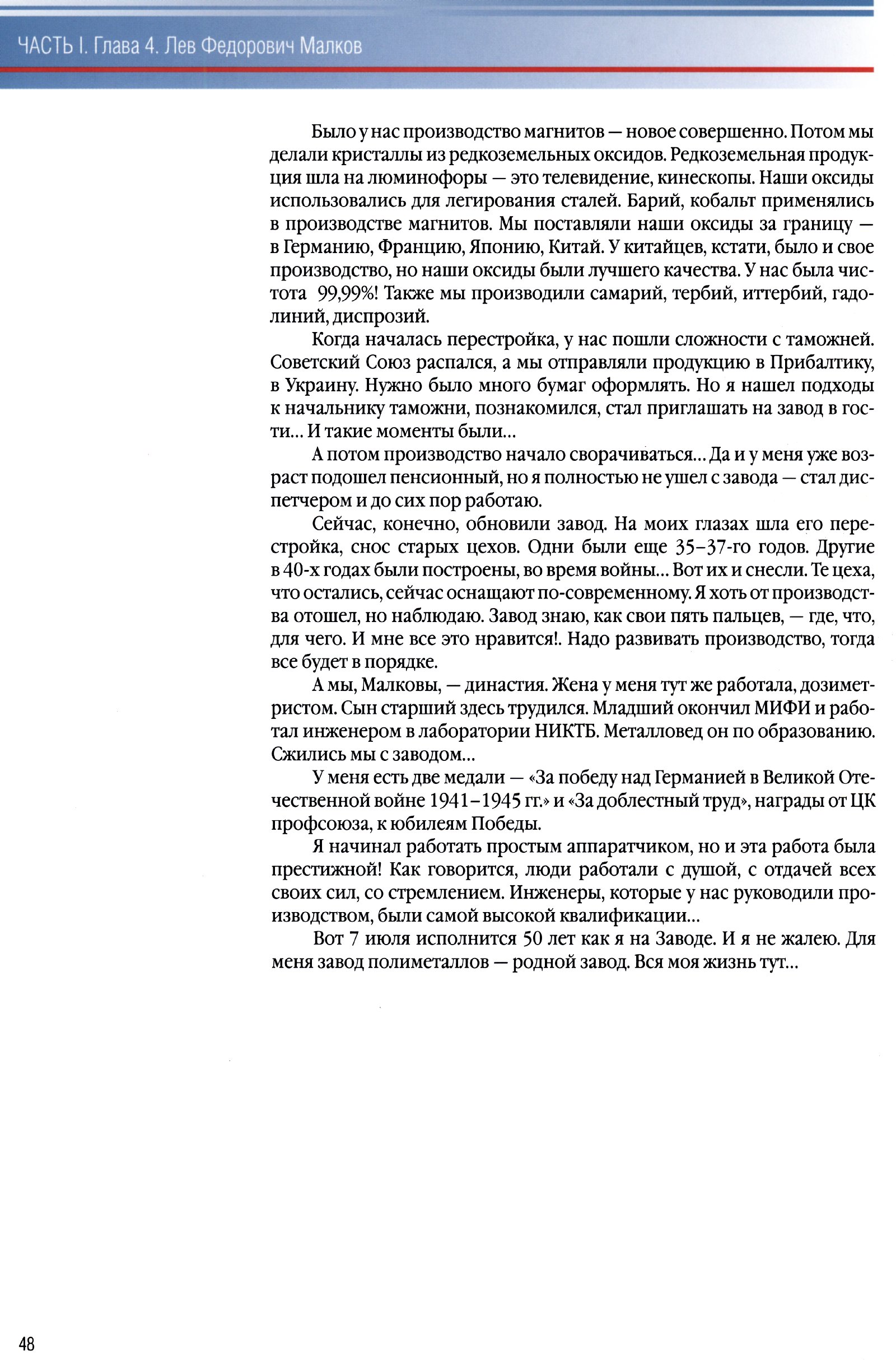 ЧАСТЬ I. Глава 4. Лев Федорович Малков

Было у нас производство магнитов — новое совершенно. Потом мы делали кристаллы из редкоземельных оксидов. Редкоземельная продукция шла на люминофоры — это телевидение, кинескопы. Наши оксиды использовались для легирования сталей. Барий, кобальт применялись в производстве магнитов. Мы поставляли наши оксиды за границу — в Германию, Францию, Японию, Китай. У китайцев, кстати, было и свое производство, но наши оксиды были лучшего качества. У нас была чистота 99,99%! Также мы производили самарий, тербий, иттербий, гадолиний, диспрозий.

Когда началась перестройка, у нас пошли сложности с таможней. Советский Союз распался, а мы отправляли продукцию в Прибалтику, в Украину. Нужно было много бумаг оформлять. Но я нашел подходы к начальнику таможни, познакомился, стал приглашать на завод в гости… И такие моменты были…

А потом производство начало сворачиваться… Да и у меня уже возраст подошел пенсионный, но я полностью не ушел с завода — стал диспетчером и до сих пор работаю.

Сейчас, конечно, обновили завод. На моих глазах шла его перестройка, снос старых цехов. Одни были еще 35–37-го годов. Другие в 40-х годах были построены, во время войны… Вот их и снесли. Те цеха, что остались, сейчас оснащают по-современному. Я хоть от производства отошел, но наблюдаю. Завод знаю, как свои пять пальцев, — где, что, для чего. И мне все это нравится!. Надо развивать производство, тогда все будет в порядке.

А мы, Малковы, — династия. Жена у меня тут же работала, дозиметристом. Сын старший здесь трудился. Младший окончил МИФИ и работал инженером в лаборатории НИКТБ. Металловед он по образованию. Сжились мы с заводом…

У меня есть две медали — «За победу над Германией в Великой Отечественной войне 1941–1945 гг.» и «За доблестный труд», награды от ЦК профсоюза, к юбилеям Победы.

Я начинал работать простым аппаратчиком, но и эта работа была престижной! Как говорится, люди работали с душой, с отдачей всех своих сил, со стремлением. Инженеры, которые у нас руководили производством, были самой высокой квалификации…

Вот 7 июля исполнится 50 лет как я на Заводе. И я не жалею. Для меня завод полиметаллов — родной завод. Вся моя жизнь тут…

48